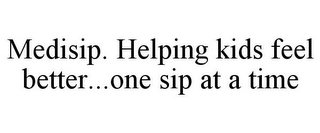 Medisip. Helping kids feel better...one sip at a time